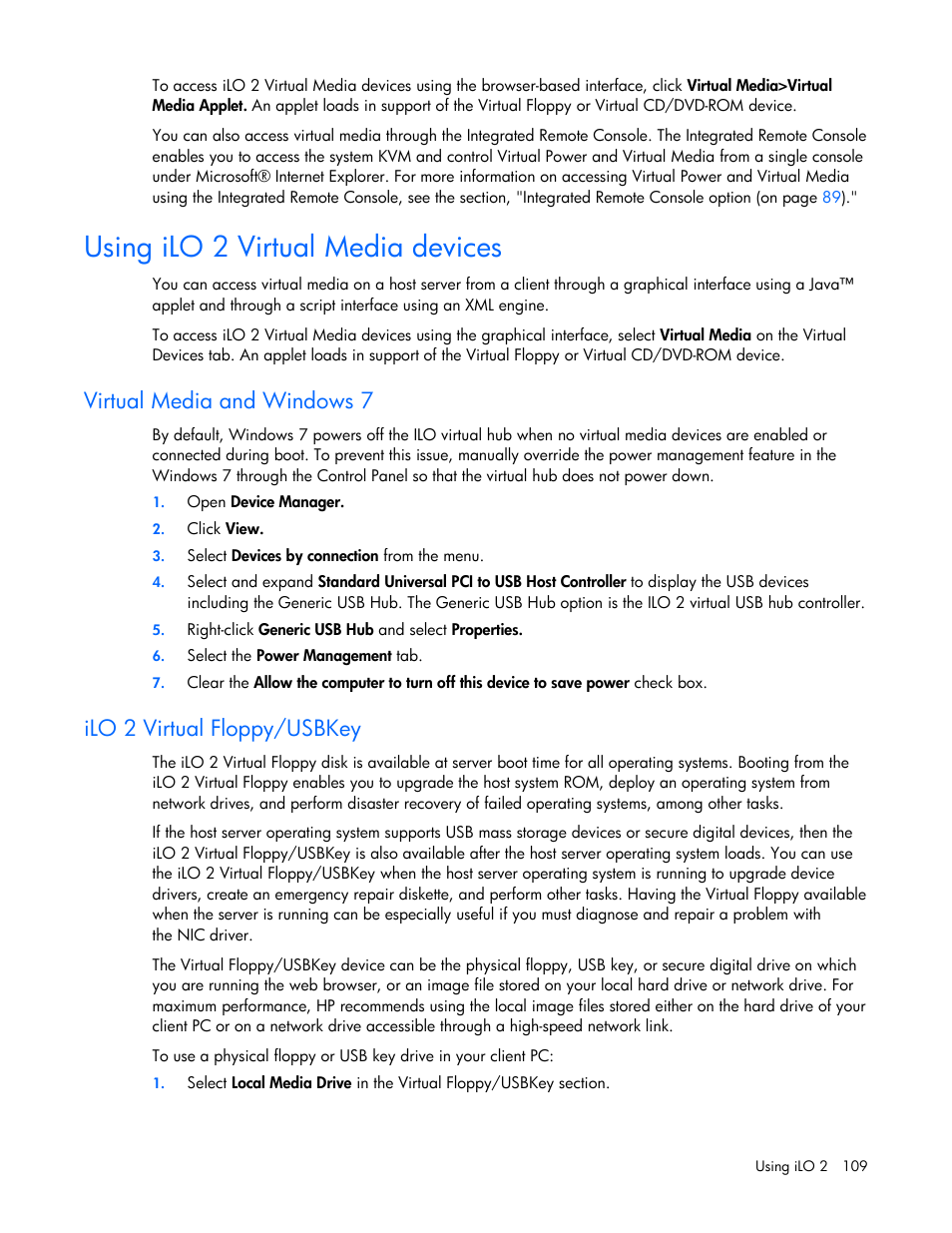 To access iLO 2 Virtual Media devices using the browser-based interface, click Virtual Media>Virtual Media Applet. An applet loads in support of the Virtual Floppy or Virtual CD/DVD-ROM device.

You can also access virtual media through the Integrated Remote Console. The Integrated Remote Console enables you to access the system KVM and control Virtual Power and Virtual Media from a single console under Microsoft® Internet Explorer. For more information on accessing Virtual Power and Virtual Media using the Integrated Remote Console, see the section, "Integrated Remote Console option (on page 89)."

Using iLO 2 Virtual Media devices

You can access virtual media on a host server from a client through a graphical interface using a Java™ applet and through a script interface using an XML engine.

To access iLO 2 Virtual Media devices using the graphical interface, select Virtual Media on the Virtual Devices tab. An applet loads in support of the Virtual Floppy or Virtual CD/DVD-ROM device.

Virtual Media and Windows 7

By default, Windows 7 powers off the ILO virtual hub when no virtual media devices are enabled or connected during boot. To prevent this issue, manually override the power management feature in the Windows 7 through the Control Panel so that the virtual hub does not power down.

1. Open Device Manager.
2. Click View.
3. Select Devices by connection from the menu.
4. Select and expand Standard Universal PCI to USB Host Controller to display the USB devices including the Generic USB Hub. The Generic USB Hub option is the ILO 2 virtual USB hub controller.
5. Right-click Generic USB Hub and select Properties.
6. Select the Power Management tab.
7. Clear the Allow the computer to turn off this device to save power check box.

iLO 2 Virtual Floppy/USBKey

The iLO 2 Virtual Floppy disk is available at server boot time for all operating systems. Booting from the iLO 2 Virtual Floppy enables you to upgrade the host system ROM, deploy an operating system from network drives, and perform disaster recovery of failed operating systems, among other tasks.

If the host server operating system supports USB mass storage devices or secure digital devices, then the iLO 2 Virtual Floppy/USBKey is also available after the host server operating system loads. You can use the iLO 2 Virtual Floppy/USBKey when the host server operating system is running to upgrade device drivers, create an emergency repair diskette, and perform other tasks. Having the Virtual Floppy available when the server is running can be especially useful if you must diagnose and repair a problem with the NIC driver.

The Virtual Floppy/USBKey device can be the physical floppy, USB key, or secure digital drive on which you are running the web browser, or an image file stored on your local hard drive or network drive. For maximum performance, HP recommends using the local image files stored either on the hard drive of your client PC or on a network drive accessible through a high-speed network link.

To use a physical floppy or USB key drive in your client PC:

1. Select Local Media Drive in the Virtual Floppy/USBKey section.

Using iLO 2 109